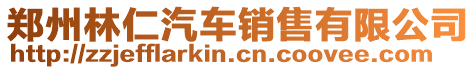 郑州林仁汽车销售有限公司
http://zzjefflarkin.cn.coovee.com